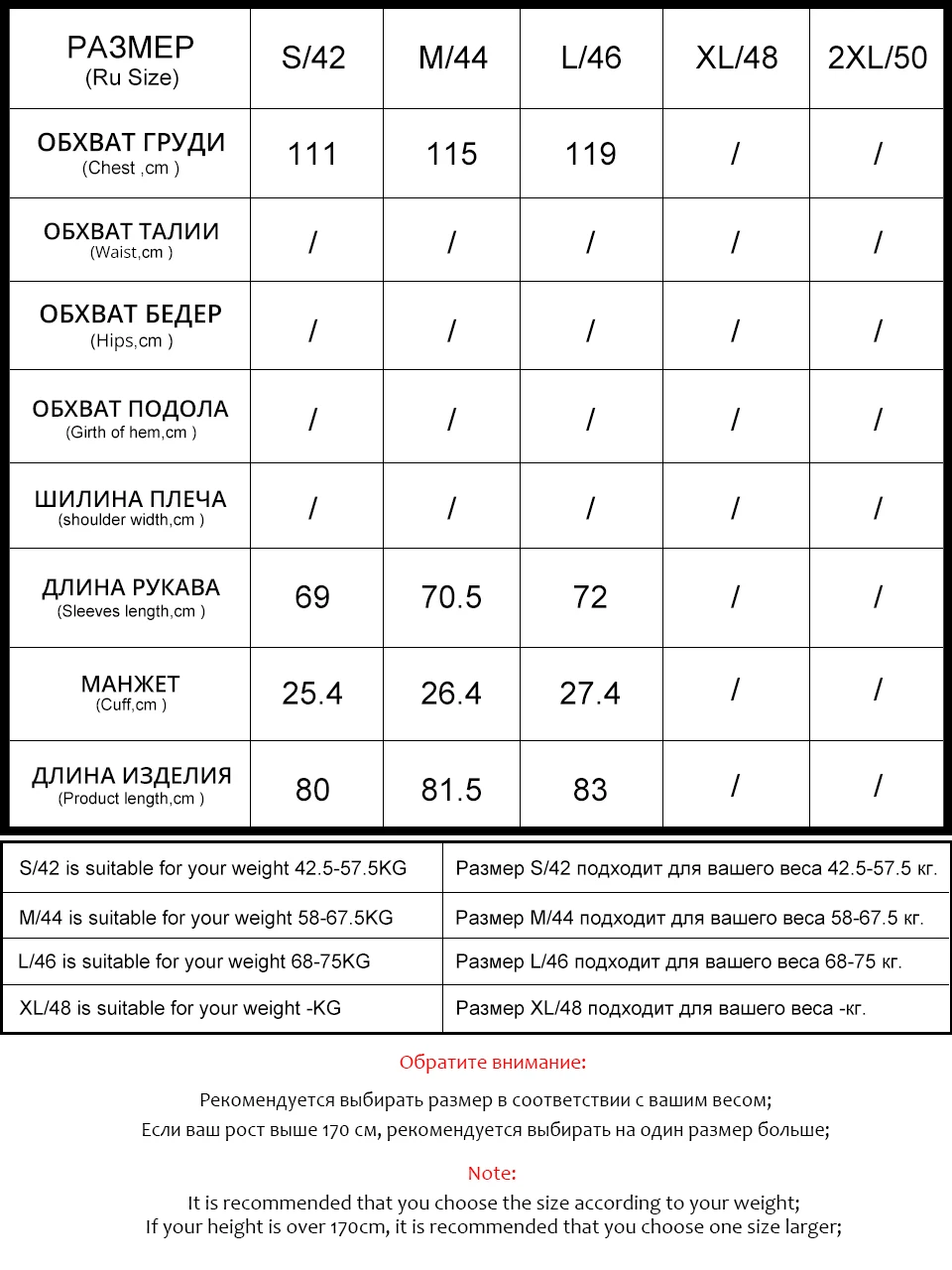 | РАЗМЕР (Ru Size) | S/42 | M/44 | L/46 | XL/48 | 2XL/50 |
|---|---|---|---|---|---|
| ОБХВАТ ГРУДИ (Chest ,cm ) | 111 | 115 | 119 | / | / |
| ОБХВАТ ТАЛИИ (Waist,cm ) | / | / | / | / | / |
| ОБХВАТ БЕДЕР (Hips,cm ) | / | / | / | / | / |
| ОБХВАТ ПОДОЛА (Girth of hem,cm ) | / | / | / | / | / |
| ШИЛИНА ПЛЕЧА (shoulder width,cm ) | / | / | / | / | / |
| ДЛИНА РУКАВА (Sleeves length,cm ) | 69 | 70.5 | 72 | / | / |
| МАНЖЕТ (Cuff,cm ) | 25.4 | 26.4 | 27.4 | / | / |
| ДЛИНА ИЗДЕЛИЯ (Product length,cm ) | 80 | 81.5 | 83 | / | / |

| S/42 is suitable for your weight 42.5-57.5KG | Размер S/42 подходит для вашего веса 42.5-57.5 кг. |
|---|---|
| M/44 is suitable for your weight 58-67.5KG | Размер M/44 подходит для вашего веса 58-67.5 кг. |
| L/46 is suitable for your weight 68-75KG | Размер L/46 подходит для вашего веса 68-75 кг. |
| XL/48 is suitable for your weight -KG | Размер XL/48 подходит для вашего веса -кг. |

Обратите внимание:

Рекомендуется выбирать размер в соответствии с вашим весом;
Если ваш рост выше 170 см, рекомендуется выбирать на один размер больше;

Note:

It is recommended that you choose the size according to your weight;
If your height is over 170cm, it is recommended that you choose one size larger;